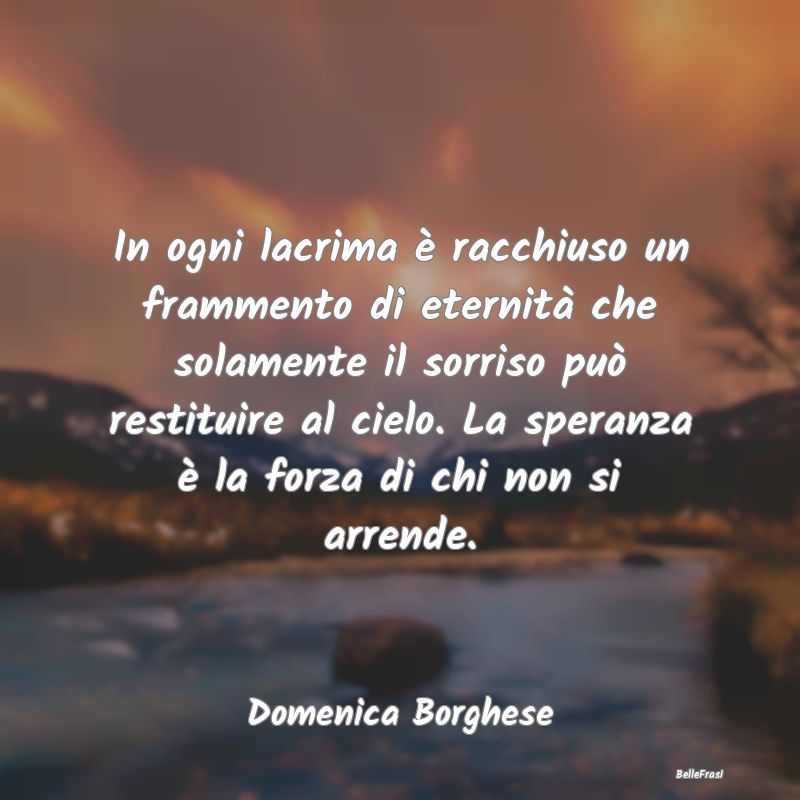 In ogni lacrima è racchiuso un frammento di eternità che solamente il sorriso può restituire al cielo. La speranza è la forza di chi non si arrende.

Domenica Borghese

BelleFrasi